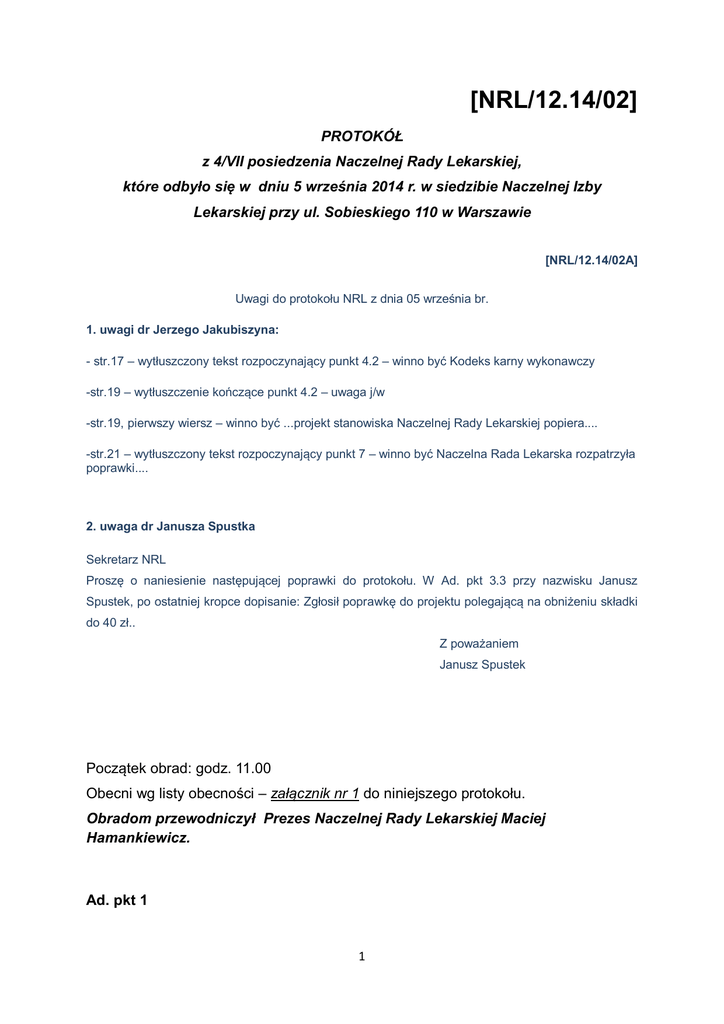 [NRL/12.14/02]

PROTOKÓŁ
z 4/VII posiedzenia Naczelnej Rady Lekarskiej,
które odbyło się w dniu 5 września 2014 r. w siedzibie Naczelnej Izby Lekarskiej przy ul. Sobieskiego 110 w Warszawie

[NRL/12.14/02A]

Uwagi do protokołu NRL z dnia 05 września br.

1. uwagi dr Jerzego Jakubiszyna:

- str.17 – wytłuszczony tekst rozpoczynający punkt 4.2 – winno być Kodeks karny wykonawczy

-str.19 – wytłuszczenie kończące punkt 4.2 – uwaga j/w

-str.19, pierwszy wiersz – winno być ...projekt stanowiska Naczelnej Rady Lekarskiej popiera....

-str.21 – wytłuszczony tekst rozpoczynający punkt 7 – winno być Naczelna Rada Lekarska rozpatrzyła poprawki....

2. uwaga dr Janusza Spustka

Sekretarz NRL
Proszę o naniesienie następującej poprawki do protokołu. W Ad. pkt 3.3 przy nazwisku Janusz Spustek, po ostatniej kropce dopisanie: Zgłosił poprawkę do projektu polegającą na obniżeniu składki do 40 zł..

Z poważaniem
Janusz Spustek

Początek obrad: godz. 11.00
Obecni wg listy obecności – załącznik nr 1 do niniejszego protokołu.
Obradom przewodniczył Prezes Naczelnej Rady Lekarskiej Maciej Hamankiewicz.

Ad. pkt 1

1